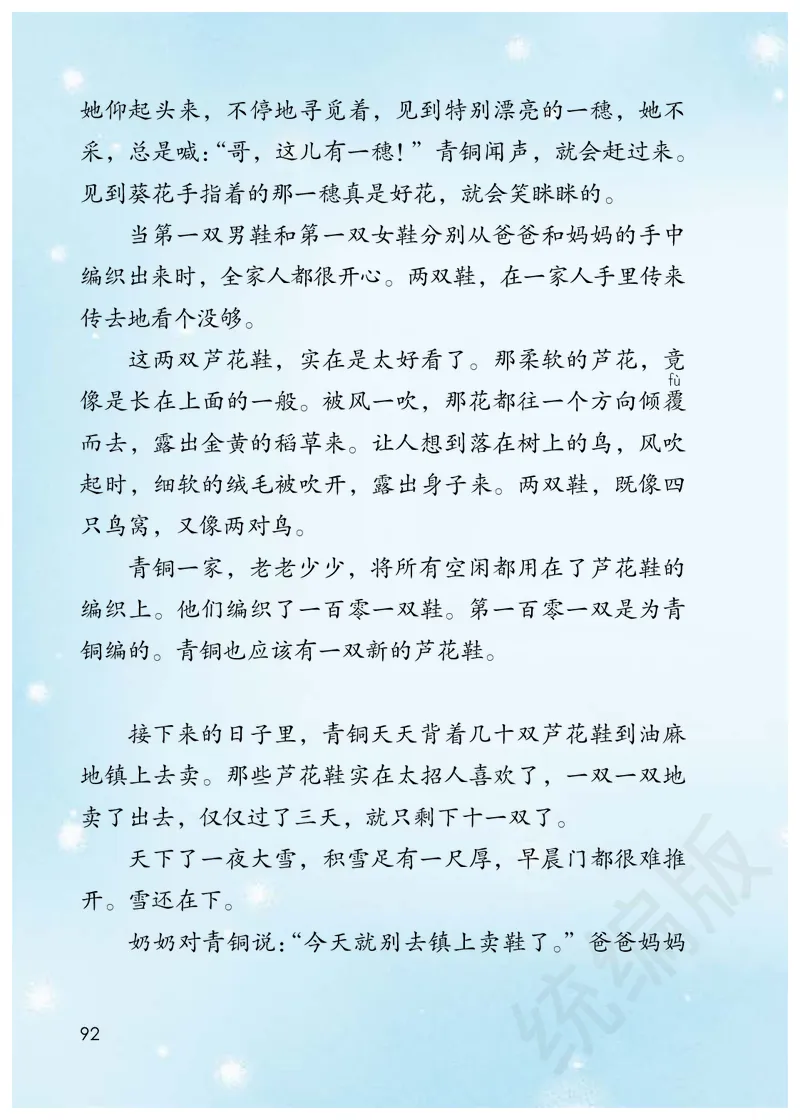 她仰起头来，不停地寻觅着，见到特别漂亮的一穗，她不采，总是喊：“哥，这儿有一穗！”青铜闻声，就会赶过来。见到葵花手指着的那一穗真是好花，就会笑眯眯的。

当第一双男鞋和第一双女鞋分别从爸爸和妈妈的手中编织出来时，全家人都很开心。两双鞋，在一家人手里传来传去地看个没够。

这两双芦花鞋，实在是太好看了。那柔软的芦花，竟像是长在上面的一般。被风一吹，那花都往一个方向倾覆(fù)而去，露出金黄的稻草来。让人想到落在树上的鸟，风吹起时，细软的绒毛被吹开，露出身子来。两双鞋，既像四只鸟窝，又像两对鸟。

青铜一家，老老少少，将所有空闲都用在了芦花鞋的编织上。他们编织了一百零一双鞋。第一百零一双是为青铜编的。青铜也应该有一双新的芦花鞋。

接下来的日子里，青铜天天背着几十双芦花鞋到油麻地镇上去卖。那些芦花鞋实在太招人喜欢了，一双一双地卖了出去，仅仅过了三天，就只剩下十一双了。

天下了一夜大雪，积雪足有一尺厚，早晨门都很难推开。雪还在下。

奶奶对青铜说：“今天就别去镇上卖鞋了。”爸爸妈妈

92

统编版